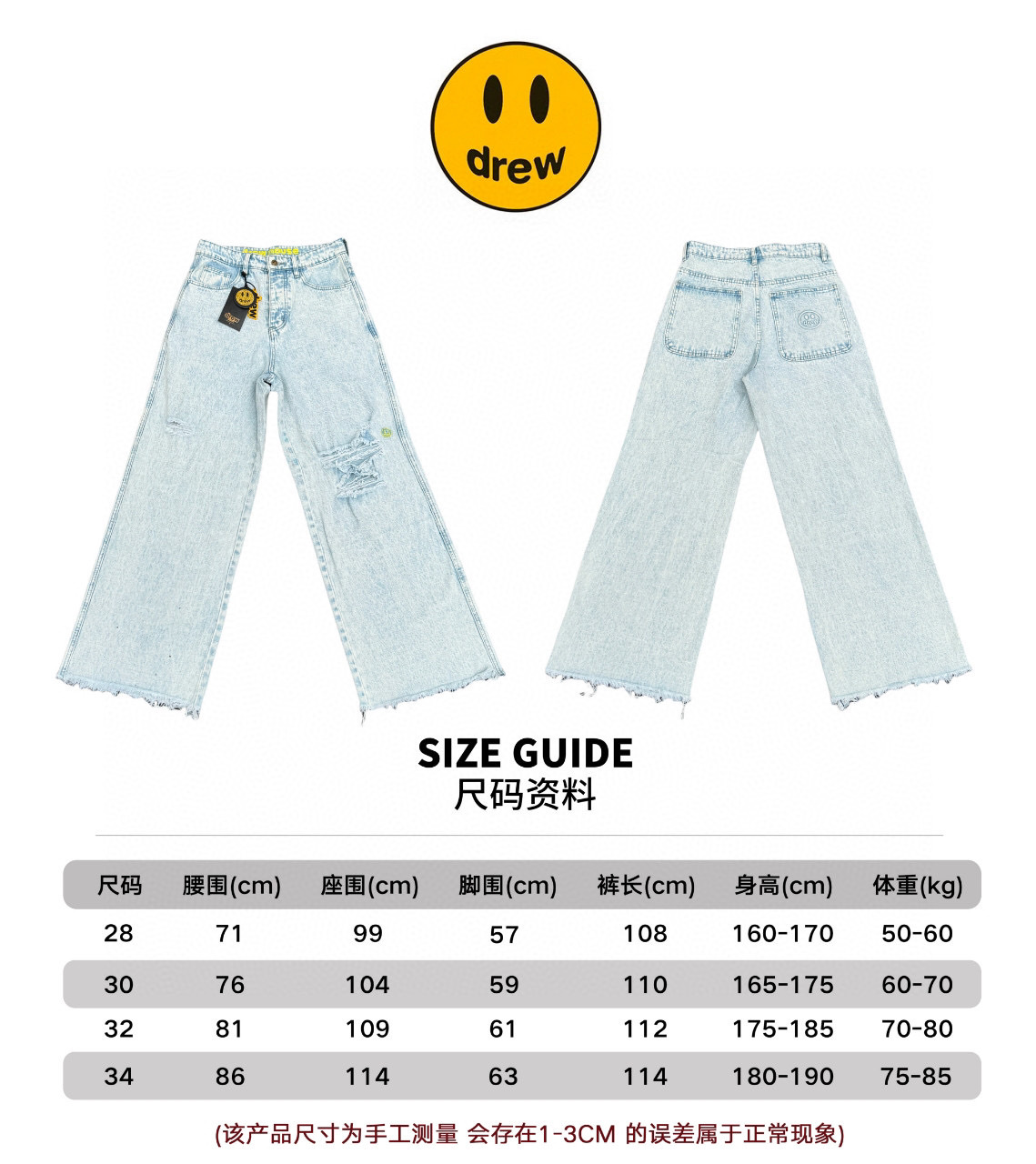 drew

SIZE GUIDE
尺码资料

| 尺码 | 腰围(cm) | 座围(cm) | 脚围(cm) | 裤长(cm) | 身高(cm) | 体重(kg) |
|---|---|---|---|---|---|---|
| 28 | 71 | 99 | 57 | 108 | 160-170 | 50-60 |
| 30 | 76 | 104 | 59 | 110 | 165-175 | 60-70 |
| 32 | 81 | 109 | 61 | 112 | 175-185 | 70-80 |
| 34 | 86 | 114 | 63 | 114 | 180-190 | 75-85 |

(该产品尺寸为手工测量 会存在1-3CM 的误差属于正常现象)